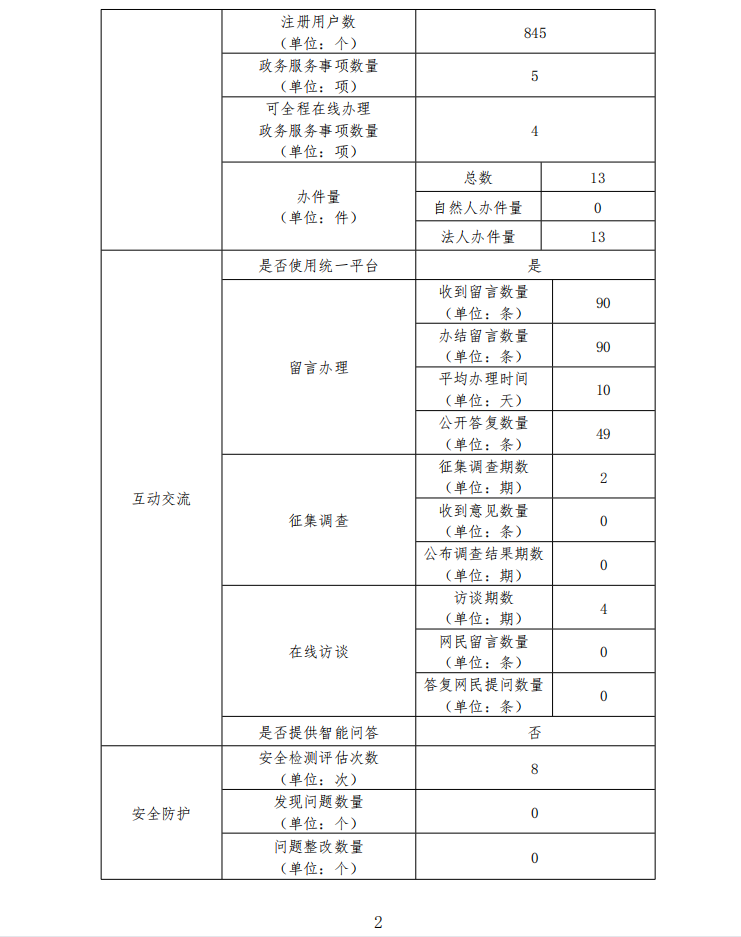 | | | | |
|---|---|---|---|
| | 注册用户数（单位：个） | 845 | |
| | 政务服务事项数量（单位：项） | 5 | |
| | 可全程在线办理政务服务事项数量（单位：项） | 4 | |
| | 办件量（单位：件） | 总数 | 13 |
| | | 自然人办件量 | 0 |
| | | 法人办件量 | 13 |
| 互动交流 | 是否使用统一平台 | 是 | |
| | 留言办理 | 收到留言数量（单位：条） | 90 |
| | | 办结留言数量（单位：条） | 90 |
| | | 平均办理时间（单位：天） | 10 |
| | | 公开答复数量（单位：条） | 49 |
| | 征集调查 | 征集调查期数（单位：期） | 2 |
| | | 收到意见数量（单位：条） | 0 |
| | | 公布调查结果期数（单位：期） | 0 |
| | 在线访谈 | 访谈期数（单位：期） | 4 |
| | | 网民留言数量（单位：条） | 0 |
| | | 答复网民提问数量（单位：条） | 0 |
| | 是否提供智能问答 | 否 | |
| 安全防护 | 安全检测评估次数（单位：次） | 8 | |
| | 发现问题数量（单位：个） | 0 | |
| | 问题整改数量（单位：个） | 0 | |

2